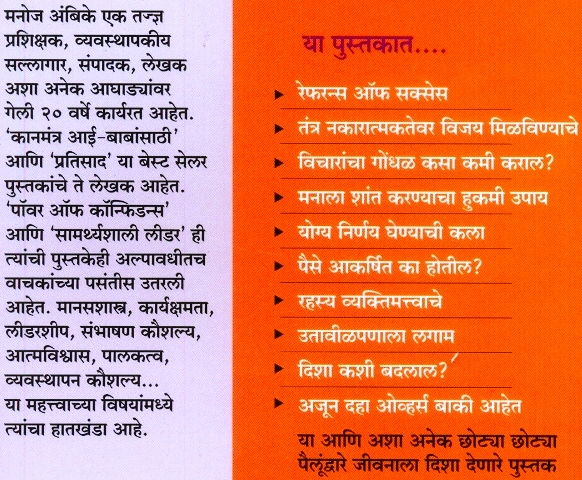 मनोज अंबिके एक तज्ज्ञ प्रशिक्षक, व्यवस्थापकीय सल्लागार, संपादक, लेखक अशा अनेक आघाड्यांवर गेली २० वर्षे कार्यरत आहेत. 'कानमंत्र आई-बाबांसाठी' आणि 'प्रतिसाद' या बेस्ट सेलर पुस्तकांचे ते लेखक आहेत. 'पॉवर ऑफ कॉन्फिडन्स' आणि 'सामर्थ्यशाली लीडर' ही त्यांची पुस्तकेही अल्पावधीतच वाचकांच्या पसंतीस उतरली आहेत. मानसशास्त्र, कार्यक्षमता, लीडरशीप, संभाषण कौशल्य, आत्मविश्वास, पालकत्व, व्यवस्थापन कौशल्य... या महत्त्वाच्या विषयांमध्ये त्यांचा हातखंडा आहे.

या पुस्तकात....

रेफरन्स ऑफ सक्सेस

तंत्र नकारात्मकतेवर विजय मिळविण्याचे

विचारांचा गोंधळ कसा कमी कराल?

मनाला शांत करण्याचा हुकमी उपाय

योग्य निर्णय घेण्याची कला

पैसे आकर्षित का होतील?

रहस्य व्यक्तिमत्त्वाचे

उतावीळपणाला लगाम

दिशा कशी बदलाल?

अजून दहा ओव्हर्स बाकी आहेत

या आणि अशा अनेक छोट्या छोट्या पैलूंद्वारे जीवनाला दिशा देणारे पुस्तक